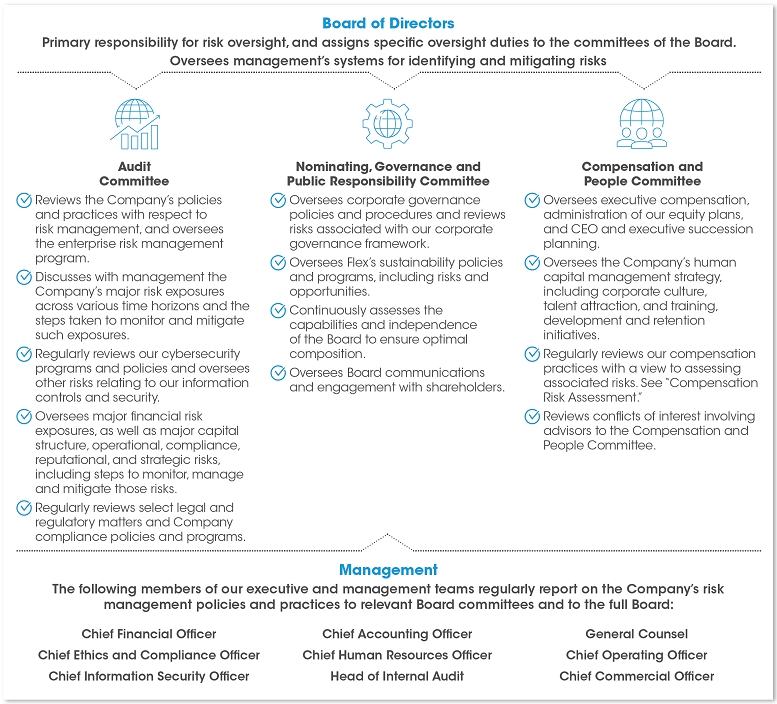 Board of Directors

Primary responsibility for risk oversight, and assigns specific oversight duties to the committees of the Board. Oversees management's systems for identifying and mitigating risks

Audit Committee

Reviews the Company's policies and practices with respect to risk management, and oversees the enterprise risk management program.

Discusses with management the Company's major risk exposures across various time horizons and the steps taken to monitor and mitigate such exposures.

Regularly reviews our cybersecurity programs and policies and oversees other risks relating to our information controls and security.

Oversees major financial risk exposures, as well as major capital structure, operational, compliance, reputational, and strategic risks, including steps to monitor, manage and mitigate those risks.

Regularly reviews select legal and regulatory matters and Company compliance policies and programs.

Nominating, Governance and Public Responsibility Committee

Oversees corporate governance policies and procedures and reviews risks associated with our corporate governance framework.

Oversees Flex's sustainability policies and programs, including risks and opportunities.

Continuously assesses the capabilities and independence of the Board to ensure optimal composition.

Oversees Board communications and engagement with shareholders.

Compensation and People Committee

Oversees executive compensation, administration of our equity plans, and CEO and executive succession planning.

Oversees the Company's human capital management strategy, including corporate culture, talent attraction, and training, development and retention initiatives.

Regularly reviews our compensation practices with a view to assessing associated risks. See "Compensation Risk Assessment."

Reviews conflicts of interest involving advisors to the Compensation and People Committee.

Management

The following members of our executive and management teams regularly report on the Company's risk management policies and practices to relevant Board committees and to the full Board:

Chief Financial Officer
Chief Ethics and Compliance Officer
Chief Information Security Officer

Chief Accounting Officer
Chief Human Resources Officer
Head of Internal Audit

General Counsel
Chief Operating Officer
Chief Commercial Officer